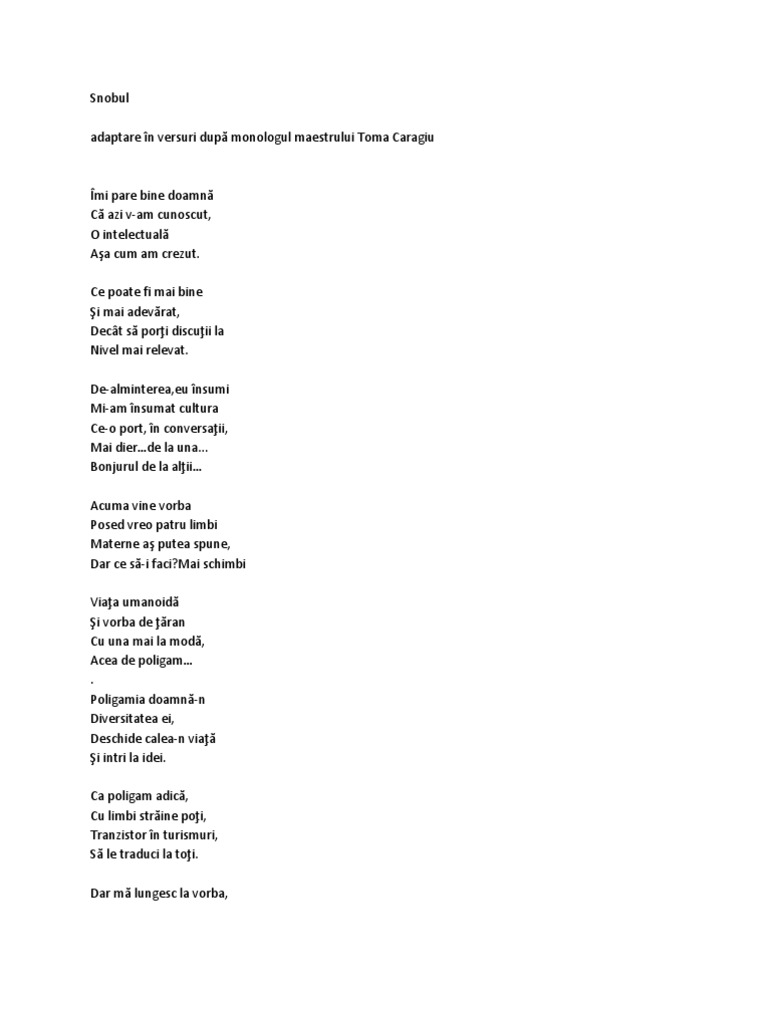 Snobul

adaptare în versuri după monologul maestrului Toma Caragiu

Îmi pare bine doamnă
Că azi v-am cunoscut,
O intelectuală
Aşa cum am crezut.

Ce poate fi mai bine
Şi mai adevărat,
Decât să porţi discuţii la
Nivel mai relevat.

De-alminterea,eu însumi
Mi-am însumat cultura
Ce-o port, în conversaţii,
Mai dier...de la una...
Bonjurul de la alţii...

Acuma vine vorba
Posed vreo patru limbi
Materne aş putea spune,
Dar ce să-i faci?Mai schimbi

Viaţa umanoidă
Şi vorba de ţăran
Cu una mai la modă,
Acea de poligam...
.
Poligamia doamnă-n
Diversitatea ei,
Deschide calea-n viaţă
Şi intri la idei.

Ca poligam adică,
Cu limbi străine poţi,
Tranzistor în turismuri,
Să le traduci la toţi.

Dar mă lungesc la vorba,